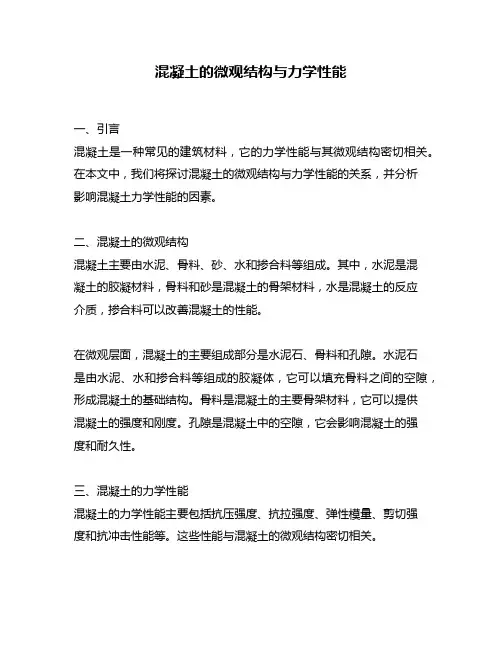 混凝土的微观结构与力学性能

一、引言
混凝土是一种常见的建筑材料，它的力学性能与其微观结构密切相关。在本文中，我们将探讨混凝土的微观结构与力学性能的关系，并分析影响混凝土力学性能的因素。

二、混凝土的微观结构
混凝土主要由水泥、骨料、砂、水和掺合料等组成。其中，水泥是混凝土的胶凝材料，骨料和砂是混凝土的骨架材料，水是混凝土的反应介质，掺合料可以改善混凝土的性能。

在微观层面，混凝土的主要组成部分是水泥石、骨料和孔隙。水泥石是由水泥、水和掺合料等组成的胶凝体，它可以填充骨料之间的空隙，形成混凝土的基础结构。骨料是混凝土的主要骨架材料，它可以提供混凝土的强度和刚度。孔隙是混凝土中的空隙，它会影响混凝土的强度和耐久性。

三、混凝土的力学性能
混凝土的力学性能主要包括抗压强度、抗拉强度、弹性模量、剪切强度和抗冲击性能等。这些性能与混凝土的微观结构密切相关。